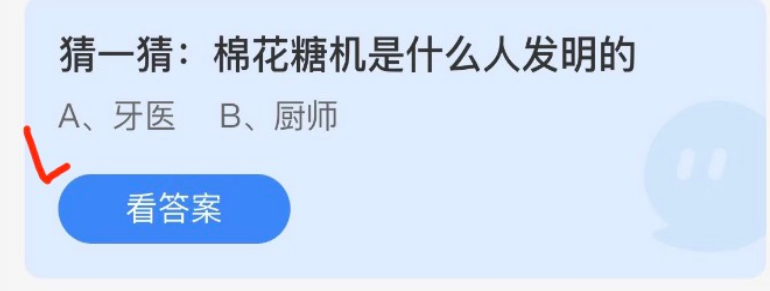 猜一猜：棉花糖机是什么人发明的

A、牙医　B、厨师

看答案